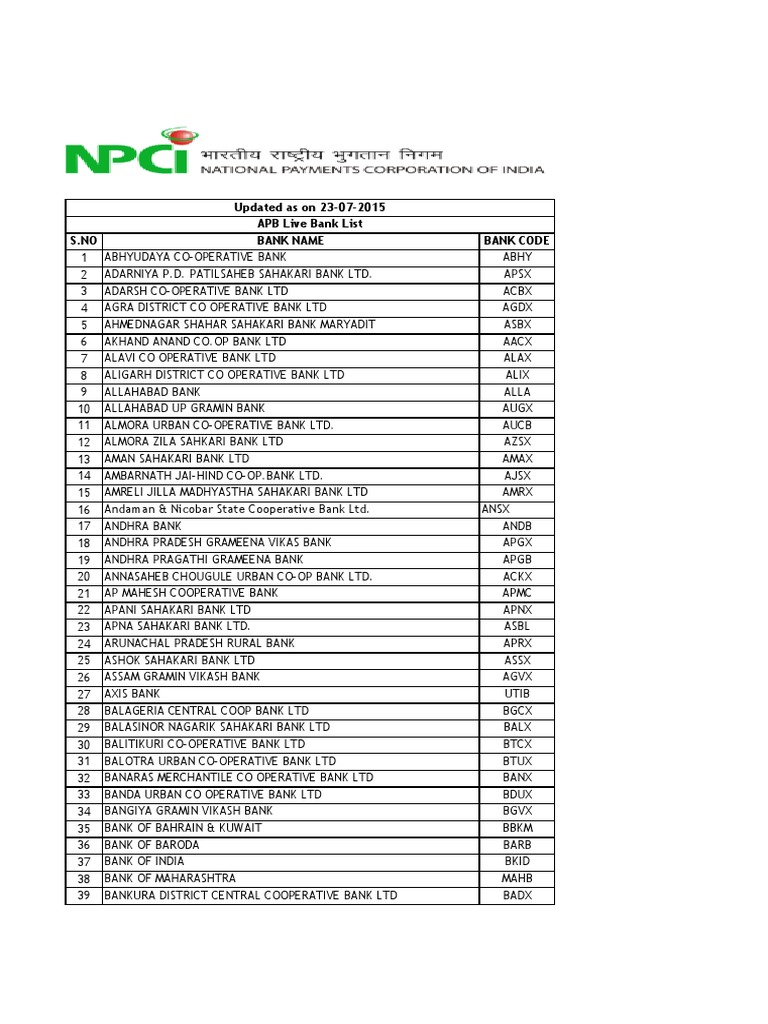 NPCI भारतीय राष्ट्रीय भुगतान निगम
NATIONAL PAYMENTS CORPORATION OF INDIA

Updated as on 23-07-2015

APB Live Bank List

| S.NO | BANK NAME | BANK CODE |
|---|---|---|
| 1 | ABHYUDAYA CO-OPERATIVE BANK | ABHY |
| 2 | ADARNIYA P.D. PATILSAHEB SAHAKARI BANK LTD. | APSX |
| 3 | ADARSH CO-OPERATIVE BANK LTD | ACBX |
| 4 | AGRA DISTRICT CO OPERATIVE BANK LTD | AGDX |
| 5 | AHMEDNAGAR SHAHAR SAHAKARI BANK MARYADIT | ASBX |
| 6 | AKHAND ANAND CO.OP BANK LTD | AACX |
| 7 | ALAVI CO OPERATIVE BANK LTD | ALAX |
| 8 | ALIGARH DISTRICT CO OPERATIVE BANK LTD | ALIX |
| 9 | ALLAHABAD BANK | ALLA |
| 10 | ALLAHABAD UP GRAMIN BANK | AUGX |
| 11 | ALMORA URBAN CO-OPERATIVE BANK LTD. | AUCB |
| 12 | ALMORA ZILA SAHKARI BANK LTD | AZSX |
| 13 | AMAN SAHAKARI BANK LTD | AMAX |
| 14 | AMBARNATH JAI-HIND CO-OP.BANK LTD. | AJSX |
| 15 | AMRELI JILLA MADHYASTHA SAHAKARI BANK LTD | AMRX |
| 16 | Andaman & Nicobar State Cooperative Bank Ltd. | ANSX |
| 17 | ANDHRA BANK | ANDB |
| 18 | ANDHRA PRADESH GRAMEENA VIKAS BANK | APGX |
| 19 | ANDHRA PRAGATHI GRAMEENA BANK | APGB |
| 20 | ANNASAHEB CHOUGULE URBAN CO-OP BANK LTD. | ACKX |
| 21 | AP MAHESH COOPERATIVE BANK | APMC |
| 22 | APANI SAHAKARI BANK LTD | APNX |
| 23 | APNA SAHAKARI BANK LTD. | ASBL |
| 24 | ARUNACHAL PRADESH RURAL BANK | APRX |
| 25 | ASHOK SAHAKARI BANK LTD | ASSX |
| 26 | ASSAM GRAMIN VIKASH BANK | AGVX |
| 27 | AXIS BANK | UTIB |
| 28 | BALAGERIA CENTRAL COOP BANK LTD | BGCX |
| 29 | BALASINOR NAGARIK SAHAKARI BANK LTD | BALX |
| 30 | BALITIKURI CO-OPERATIVE BANK LTD | BTCX |
| 31 | BALOTRA URBAN CO-OPERATIVE BANK LTD | BTUX |
| 32 | BANARAS MERCHANTILE CO OPERATIVE BANK LTD | BANX |
| 33 | BANDA URBAN CO OPERATIVE BANK LTD | BDUX |
| 34 | BANGIYA GRAMIN VIKASH BANK | BGVX |
| 35 | BANK OF BAHRAIN & KUWAIT | BBKM |
| 36 | BANK OF BARODA | BARB |
| 37 | BANK OF INDIA | BKID |
| 38 | BANK OF MAHARASHTRA | MAHB |
| 39 | BANKURA DISTRICT CENTRAL COOPERATIVE BANK LTD | BADX |